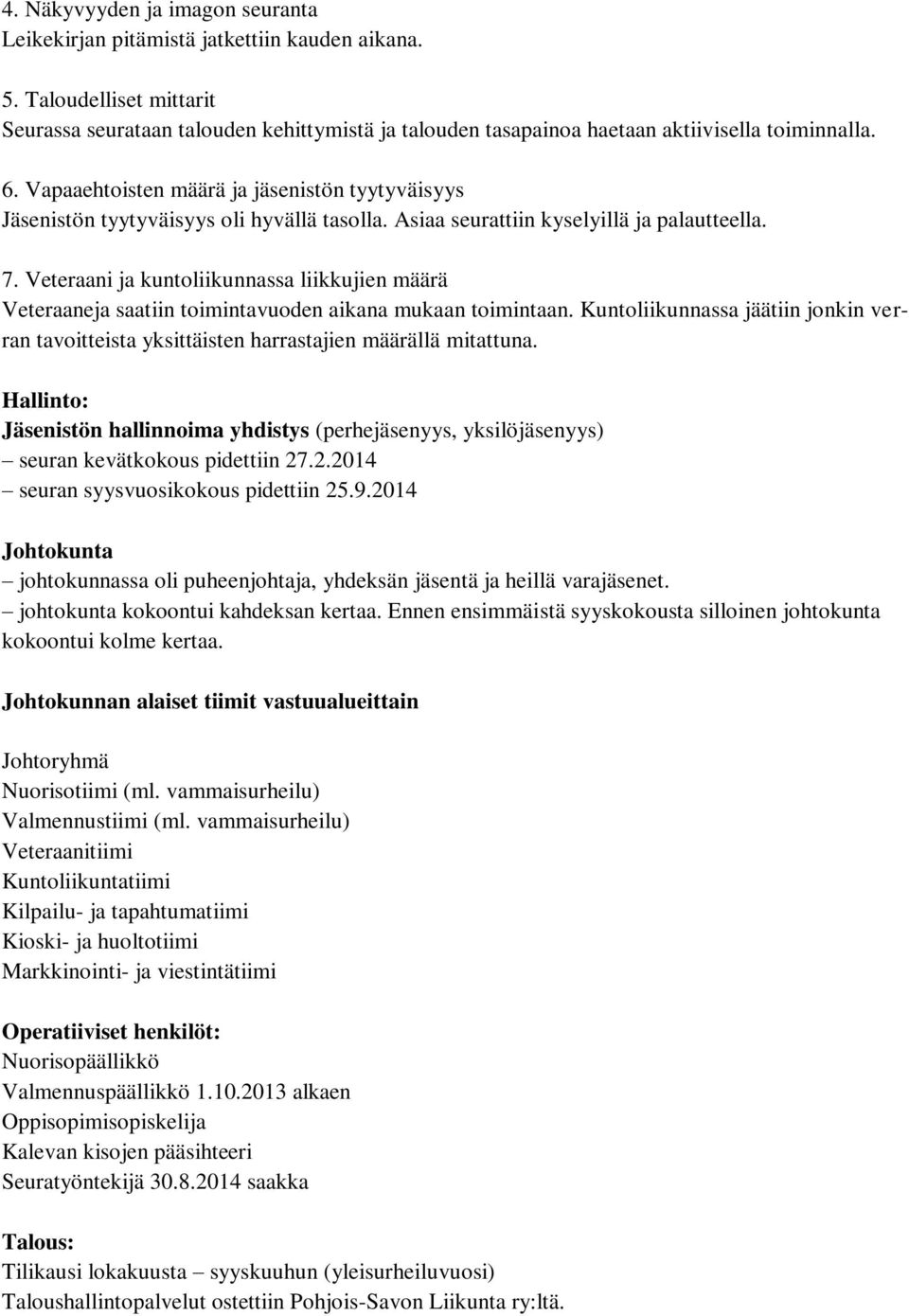 4. Näkyvyyden ja imagon seuranta
Leikekirjan pitämistä jatkettiin kauden aikana.

5. Taloudelliset mittarit
Seurassa seurataan talouden kehittymistä ja talouden tasapainoa haetaan aktiivisella toiminnalla.

6. Vapaaehtoisten määrä ja jäsenistön tyytyväisyys
Jäsenistön tyytyväisyys oli hyvällä tasolla. Asiaa seurattiin kyselyillä ja palautteella.

7. Veteraani ja kuntoliikunnassa liikkujien määrä
Veteraaneja saatiin toimintavuoden aikana mukaan toimintaan. Kuntoliikunnassa jäätiin jonkin verran tavoitteista yksittäisten harrastajien määrällä mitattuna.

Hallinto:
Jäsenistön hallinnoima yhdistys (perhejäsenyys, yksilöjäsenyys)
– seuran kevätkokous pidettiin 27.2.2014
– seuran syysvuosikokous pidettiin 25.9.2014

Johtokunta
– johtokunnassa oli puheenjohtaja, yhdeksän jäsentä ja heillä varajäsenet.
– johtokunta kokoontui kahdeksan kertaa. Ennen ensimmäistä syyskokousta silloinen johtokunta kokoontui kolme kertaa.

Johtokunnan alaiset tiimit vastuualueittain

Johtoryhmä
Nuorisotiimi (ml. vammaisurheilu)
Valmennustiimi (ml. vammaisurheilu)
Veteraanitiimi
Kuntoliikuntatiimi
Kilpailu- ja tapahtumatiimi
Kioski- ja huoltotiimi
Markkinointi- ja viestintätiimi

Operatiiviset henkilöt:
Nuorisopäällikkö
Valmennuspäällikkö 1.10.2013 alkaen
Oppisopimisopiskelija
Kalevan kisojen pääsihteeri
Seuratyöntekijä 30.8.2014 saakka

Talous:
Tilikausi lokakuusta – syyskuuhun (yleisurheiluvuosi)
Taloushallintopalvelut ostettiin Pohjois-Savon Liikunta ry:ltä.